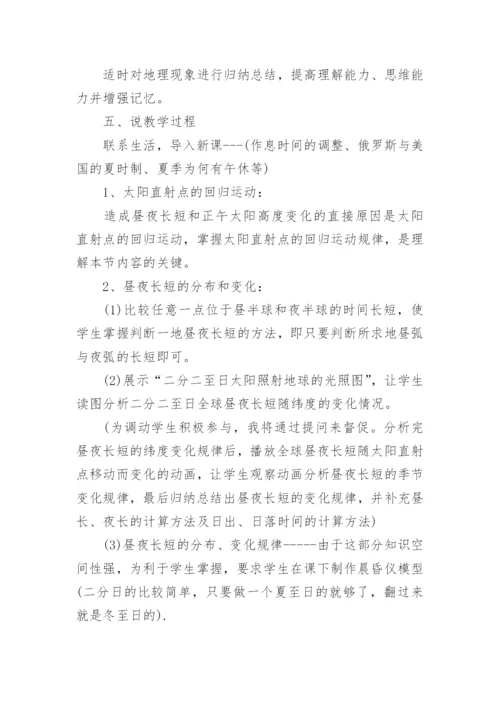 适时对地理现象进行归纳总结，提高理解能力、思维能力并增强记忆。

五、说教学过程

联系生活，导入新课---(作息时间的调整、俄罗斯与美国的夏时制、夏季为何有午休等)

1、太阳直射点的回归运动：

造成昼夜长短和正午太阳高度变化的直接原因是太阳直射点的回归运动，掌握太阳直射点的回归运动规律，是理解本节内容的关键。

2、昼夜长短的分布和变化：

(1)比较任意一点位于昼半球和夜半球的时间长短，使学生掌握判断一地昼夜长短的方法，即只要判断所求地昼弧与夜弧的长短即可。

(2)展示“二分二至日太阳照射地球的光照图”，让学生读图分析二分二至日全球昼夜长短随纬度的变化情况。

(为调动学生积极参与，我将通过提问来督促。分析完昼夜长短的纬度变化规律后，播放全球昼夜长短随太阳直射点移动而变化的动画，让学生观察动画分析昼夜长短的季节变化规律，最后归纳总结出昼夜长短的变化规律，并补充昼长、夜长的计算方法及日出、日落时间的计算方法)

(3)昼夜长短的分布、变化规律-----由于这部分知识空间性强，为利于学生掌握，要求学生在课下制作晨昏仪模型(二分日的比较简单，只要做一个夏至日的就够了，翻过来就是冬至日的).